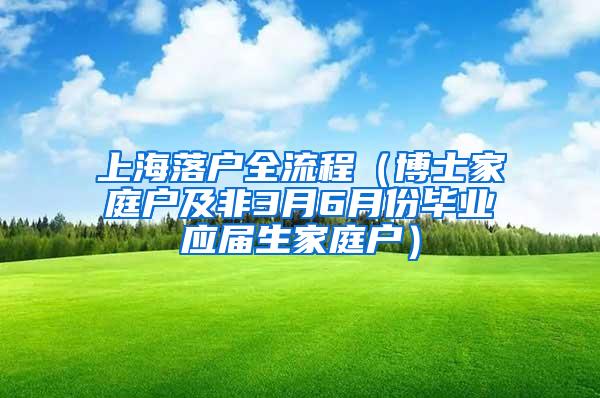 上海落户全流程（博士家庭户及非3月6月份毕业应届生家庭户）